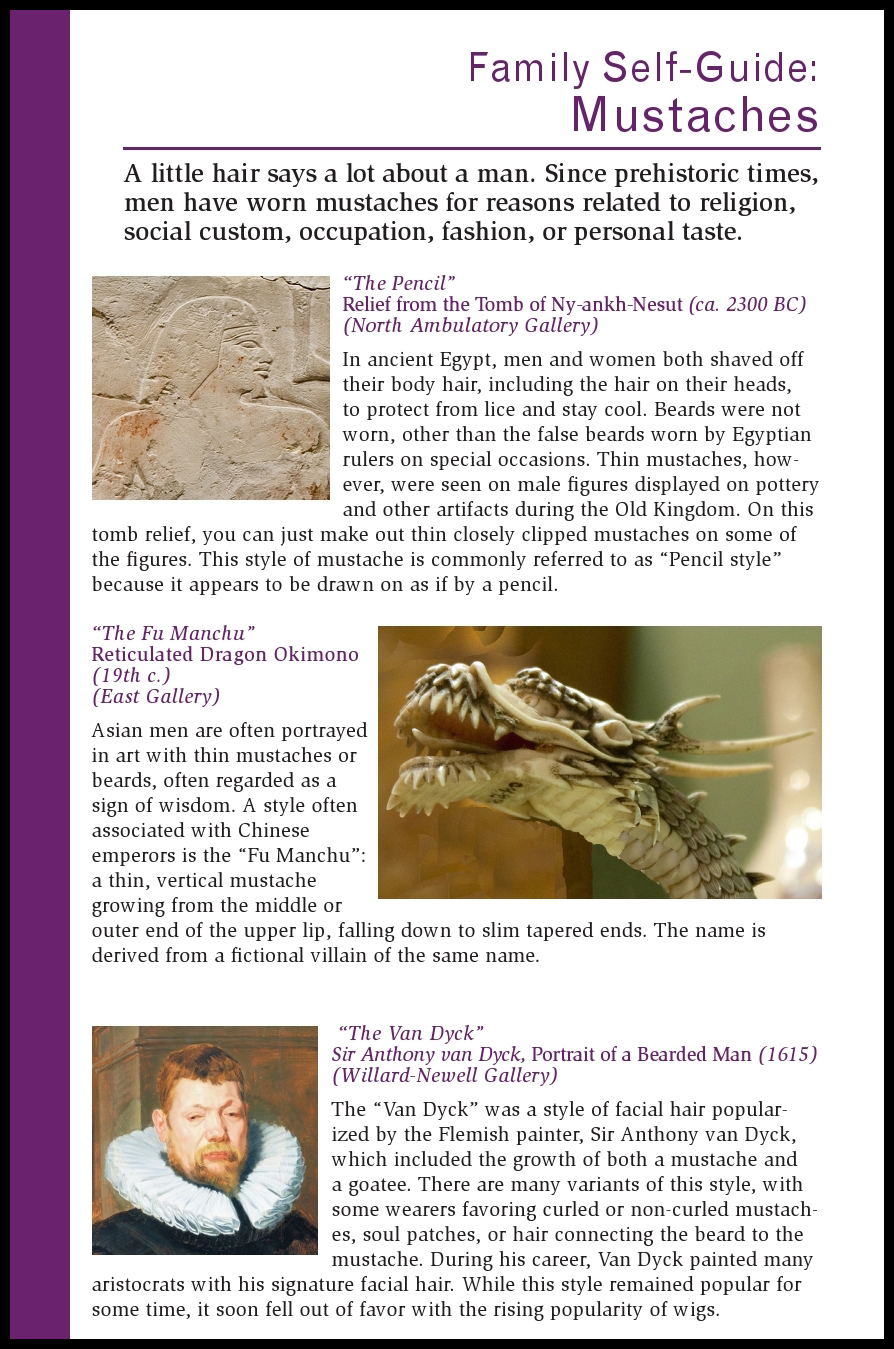 Family Self-Guide:
Mustaches

A little hair says a lot about a man. Since prehistoric times, men have worn mustaches for reasons related to religion, social custom, occupation, fashion, or personal taste.

"The Pencil"
Relief from the Tomb of Ny-ankh-Nesut (ca. 2300 BC)
(North Ambulatory Gallery)

In ancient Egypt, men and women both shaved off their body hair, including the hair on their heads, to protect from lice and stay cool. Beards were not worn, other than the false beards worn by Egyptian rulers on special occasions. Thin mustaches, however, were seen on male figures displayed on pottery and other artifacts during the Old Kingdom. On this tomb relief, you can just make out thin closely clipped mustaches on some of the figures. This style of mustache is commonly referred to as "Pencil style" because it appears to be drawn on as if by a pencil.

"The Fu Manchu"
Reticulated Dragon Okimono
(19th c.)
(East Gallery)

Asian men are often portrayed in art with thin mustaches or beards, often regarded as a sign of wisdom. A style often associated with Chinese emperors is the "Fu Manchu": a thin, vertical mustache growing from the middle or outer end of the upper lip, falling down to slim tapered ends. The name is derived from a fictional villain of the same name.

"The Van Dyck"
Sir Anthony van Dyck, Portrait of a Bearded Man (1615)
(Willard-Newell Gallery)

The "Van Dyck" was a style of facial hair popularized by the Flemish painter, Sir Anthony van Dyck, which included the growth of both a mustache and a goatee. There are many variants of this style, with some wearers favoring curled or non-curled mustaches, soul patches, or hair connecting the beard to the mustache. During his career, Van Dyck painted many aristocrats with his signature facial hair. While this style remained popular for some time, it soon fell out of favor with the rising popularity of wigs.